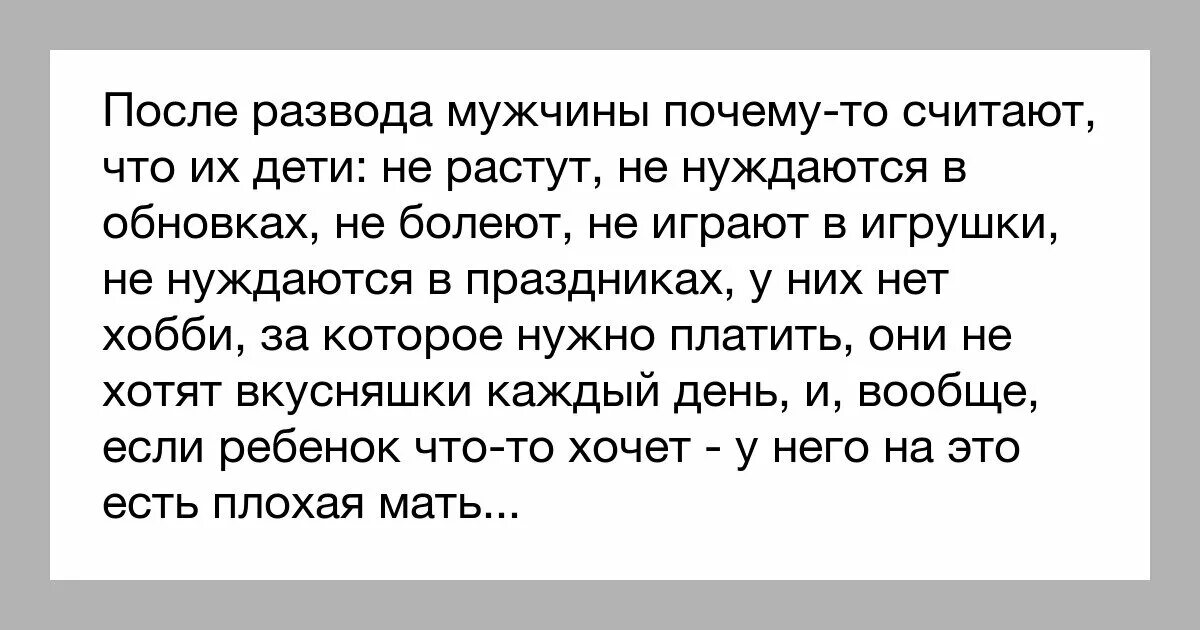 После развода мужчины почему-то считают, что их дети: не растут, не нуждаются в обновках, не болеют, не играют в игрушки, не нуждаются в праздниках, у них нет хобби, за которое нужно платить, они не хотят вкусняшки каждый день, и, вообще, если ребенок что-то хочет - у него на это есть плохая мать...